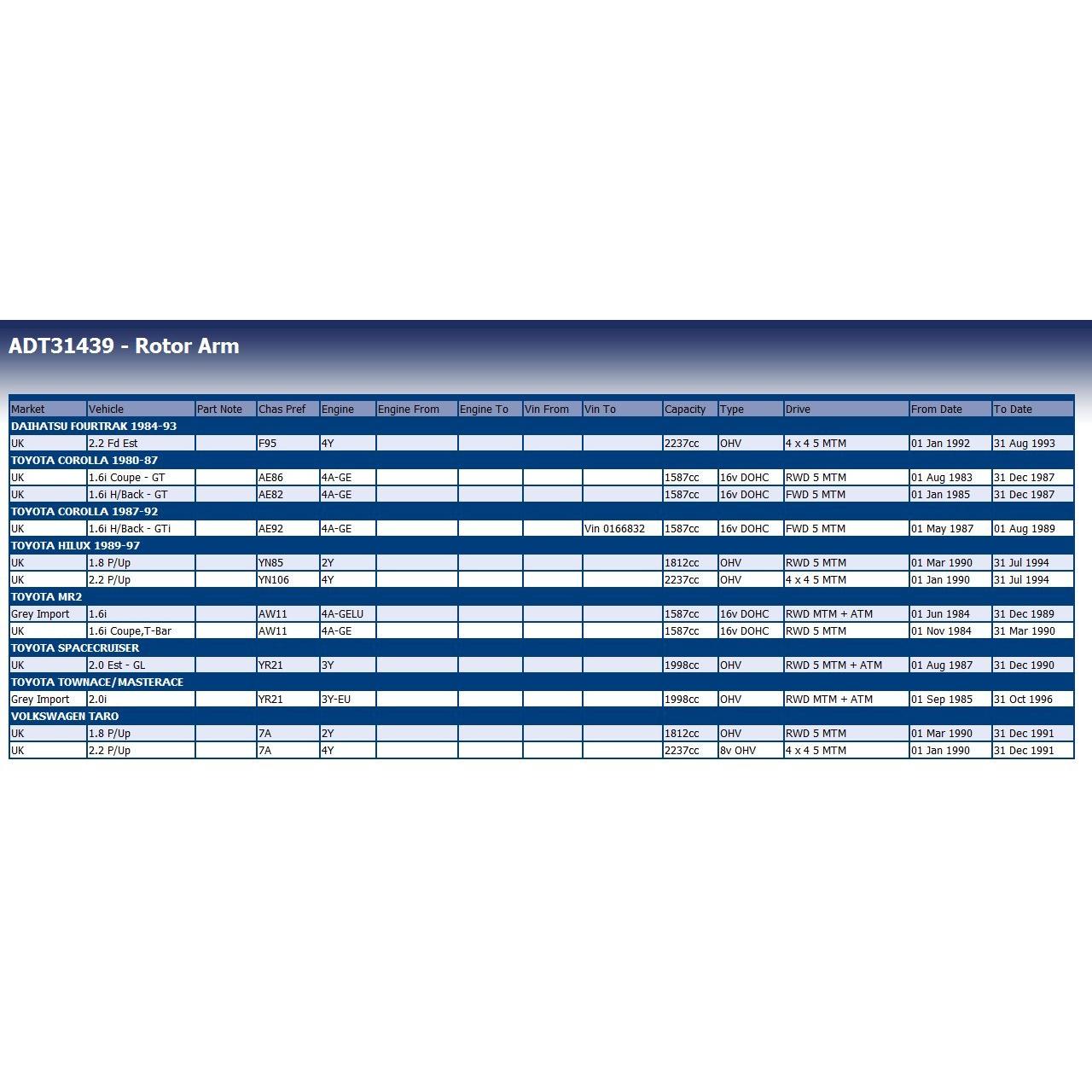 ADT31439 - Rotor Arm

| Market | Vehicle | Part Note | Chas Pref | Engine | Engine From | Engine To | Vin From | Vin To | Capacity | Type | Drive | From Date | To Date |
|---|---|---|---|---|---|---|---|---|---|---|---|---|---|
| DAIHATSU FOURTRAK 1984-93 | | | | | | | | | | | | | |
| UK | 2.2 Fd Est | | F95 | 4Y | | | | | 2237cc | OHV | 4 x 4 5 MTM | 01 Jan 1992 | 31 Aug 1993 |
| TOYOTA COROLLA 1980-87 | | | | | | | | | | | | | |
| UK | 1.6i Coupe - GT | | AE86 | 4A-GE | | | | | 1587cc | 16v DOHC | RWD 5 MTM | 01 Aug 1983 | 31 Dec 1987 |
| UK | 1.6i H/Back - GT | | AE82 | 4A-GE | | | | | 1587cc | 16v DOHC | FWD 5 MTM | 01 Jan 1985 | 31 Dec 1987 |
| TOYOTA COROLLA 1987-92 | | | | | | | | | | | | | |
| UK | 1.6i H/Back - GTi | | AE92 | 4A-GE | | | | Vin 0166832 | 1587cc | 16v DOHC | FWD 5 MTM | 01 May 1987 | 01 Aug 1989 |
| TOYOTA HILUX 1989-97 | | | | | | | | | | | | | |
| UK | 1.8 P/Up | | YN85 | 2Y | | | | | 1812cc | OHV | RWD 5 MTM | 01 Mar 1990 | 31 Jul 1994 |
| UK | 2.2 P/Up | | YN106 | 4Y | | | | | 2237cc | OHV | 4 x 4 5 MTM | 01 Jan 1990 | 31 Jul 1994 |
| TOYOTA MR2 | | | | | | | | | | | | | |
| Grey Import | 1.6i | | AW11 | 4A-GELU | | | | | 1587cc | 16v DOHC | RWD MTM + ATM | 01 Jun 1984 | 31 Dec 1989 |
| UK | 1.6i Coupe,T-Bar | | AW11 | 4A-GE | | | | | 1587cc | 16v DOHC | RWD 5 MTM | 01 Nov 1984 | 31 Mar 1990 |
| TOYOTA SPACECRUISER | | | | | | | | | | | | | |
| UK | 2.0 Est - GL | | YR21 | 3Y | | | | | 1998cc | OHV | RWD 5 MTM + ATM | 01 Aug 1987 | 31 Dec 1990 |
| TOYOTA TOWNACE/MASTERACE | | | | | | | | | | | | | |
| Grey Import | 2.0i | | YR21 | 3Y-EU | | | | | 1998cc | OHV | RWD MTM + ATM | 01 Sep 1985 | 31 Oct 1996 |
| VOLKSWAGEN TARO | | | | | | | | | | | | | |
| UK | 1.8 P/Up | | 7A | 2Y | | | | | 1812cc | OHV | RWD 5 MTM | 01 Mar 1990 | 31 Dec 1991 |
| UK | 2.2 P/Up | | 7A | 4Y | | | | | 2237cc | 8v OHV | 4 x 4 5 MTM | 01 Jan 1990 | 31 Dec 1991 |